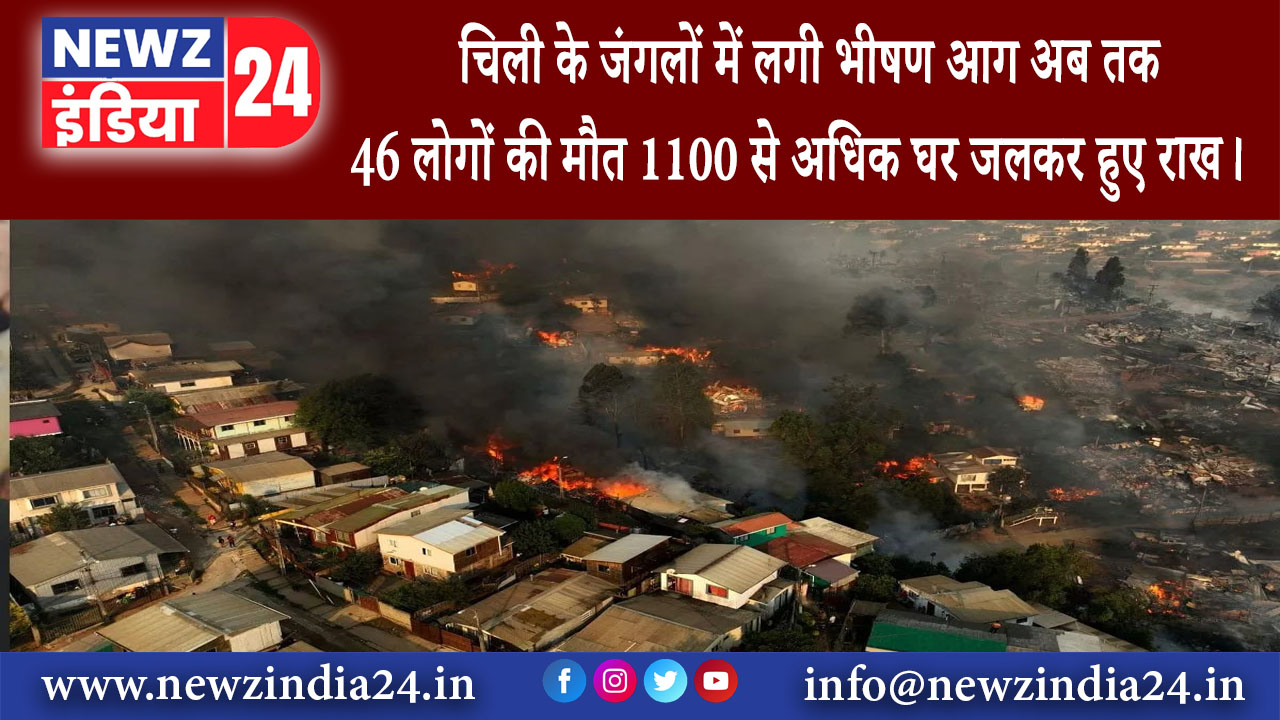 NEWZ इंडिया 24

चिली के जंगलों में लगी भीषण आग अब तक 46 लोगों की मौत 1100 से अधिक घर जलकर हुए राख।

www.newzindia24.in

info@newzindia24.in